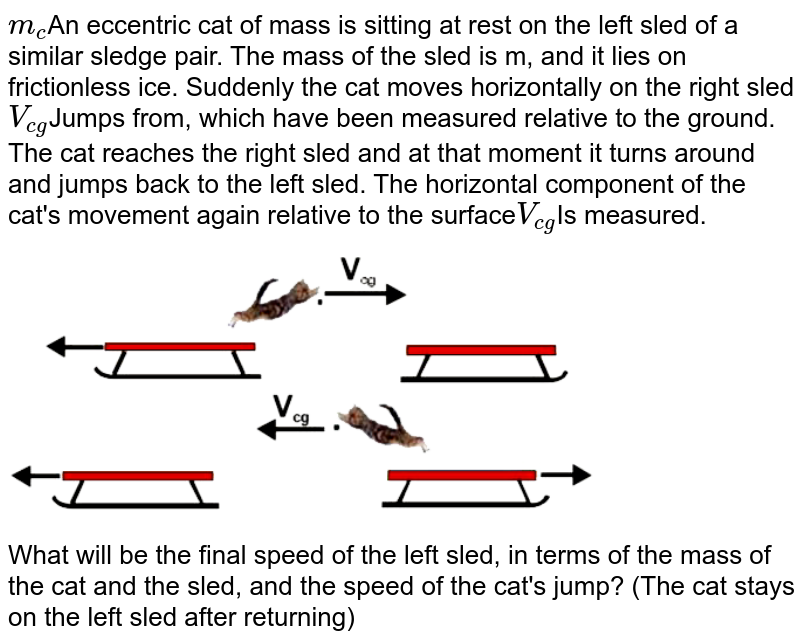 $m_c$An eccentric cat of mass is sitting at rest on the left sled of a similar sledge pair. The mass of the sled is m, and it lies on frictionless ice. Suddenly the cat moves horizontally on the right sled $V_{cg}$Jumps from, which have been measured relative to the ground. The cat reaches the right sled and at that moment it turns around and jumps back to the left sled. The horizontal component of the cat's movement again relative to the surface$V_{cg}$Is measured.

$V_{cg}$

$V_{cg}$

What will be the final speed of the left sled, in terms of the mass of the cat and the sled, and the speed of the cat's jump? (The cat stays on the left sled after returning)